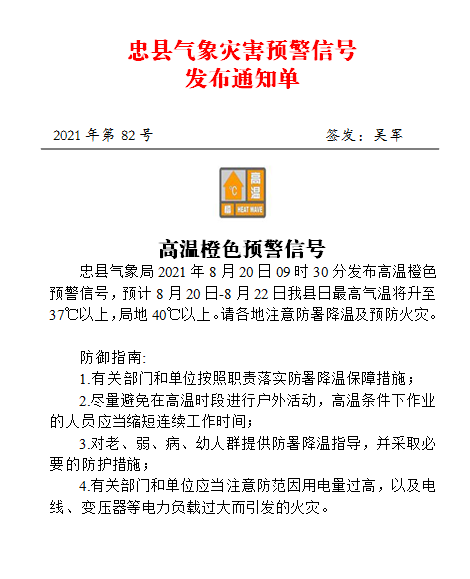 忠县气象灾害预警信号
发布通知单

2021 年第 82 号　　签发：吴军

°C 高温 橙 HEAT WAVE

高温橙色预警信号

忠县气象局 2021 年 8 月 20 日 09 时 30 分发布高温橙色预警信号，预计 8 月 20 日-8 月 22 日我县日最高气温将升至 37℃以上，局地 40℃以上。请各地注意防暑降温及预防火灾。

防御指南:

1.有关部门和单位按照职责落实防暑降温保障措施；

2.尽量避免在高温时段进行户外活动，高温条件下作业的人员应当缩短连续工作时间；

3.对老、弱、病、幼人群提供防暑降温指导，并采取必要的防护措施；

4.有关部门和单位应当注意防范因用电量过高，以及电线、变压器等电力负载过大而引发的火灾。